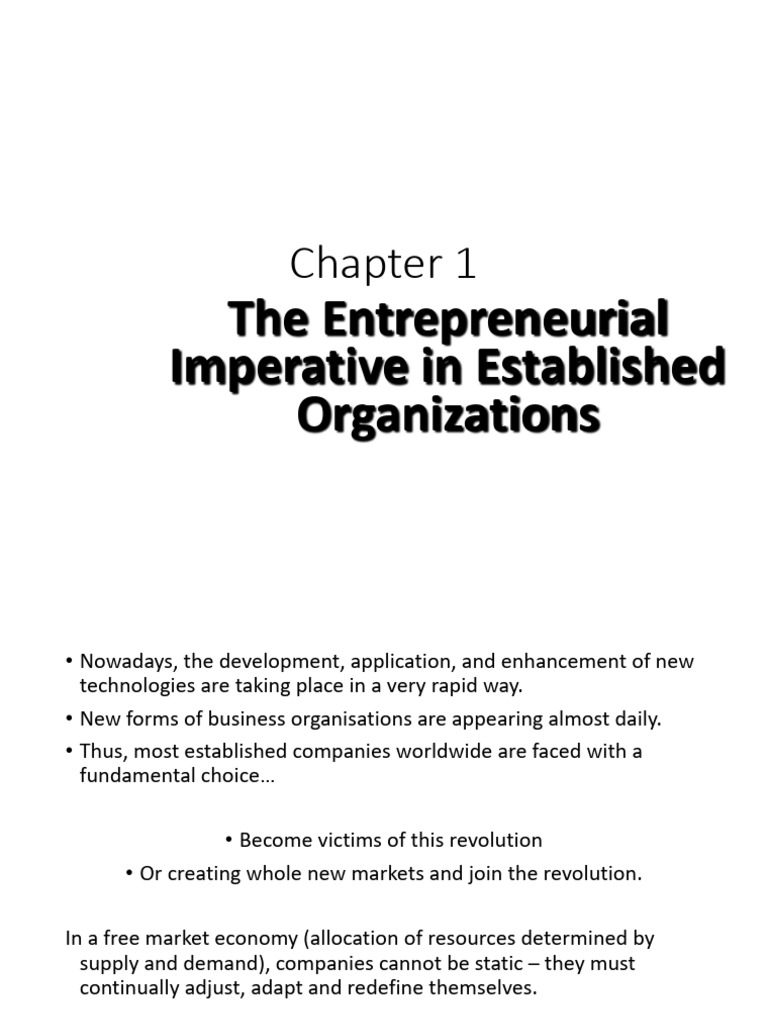 Chapter 1

The Entrepreneurial Imperative in Established Organizations

• Nowadays, the development, application, and enhancement of new technologies are taking place in a very rapid way.

• New forms of business organisations are appearing almost daily.

• Thus, most established companies worldwide are faced with a fundamental choice…

• Become victims of this revolution

• Or creating whole new markets and join the revolution.

In a free market economy (allocation of resources determined by supply and demand), companies cannot be static – they must continually adjust, adapt and redefine themselves.